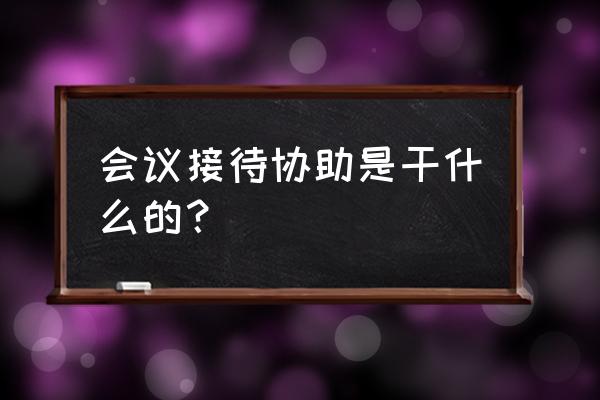 会议接待协助是干什么的？